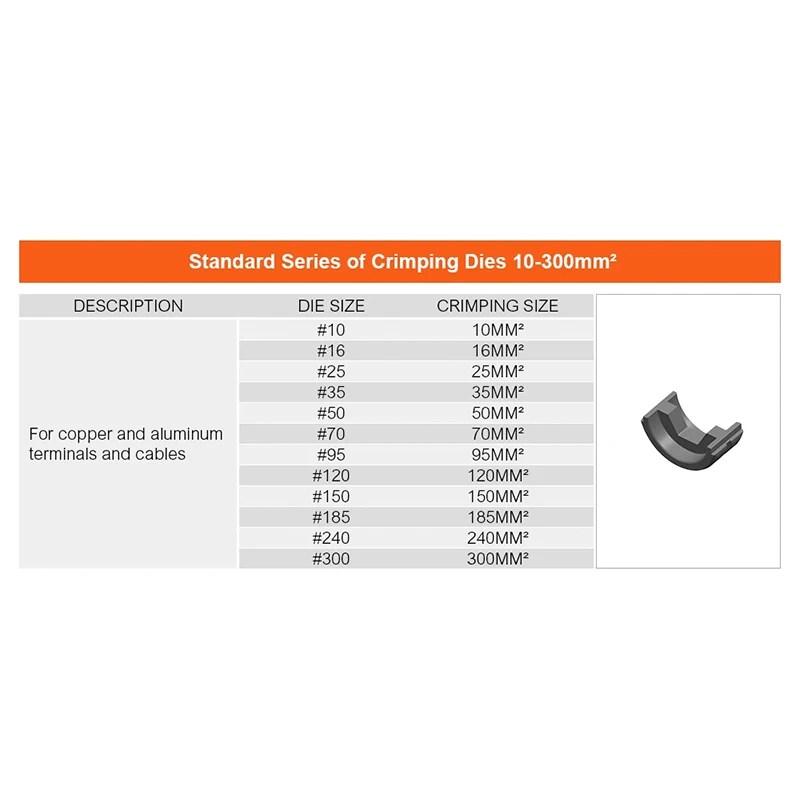 Standard Series of Crimping Dies 10-300mm²

| DESCRIPTION | DIE SIZE | CRIMPING SIZE |
|---|---|---|
| For copper and aluminum terminals and cables | #10 | 10MM² |
| | #16 | 16MM² |
| | #25 | 25MM² |
| | #35 | 35MM² |
| | #50 | 50MM² |
| | #70 | 70MM² |
| | #95 | 95MM² |
| | #120 | 120MM² |
| | #150 | 150MM² |
| | #185 | 185MM² |
| | #240 | 240MM² |
| | #300 | 300MM² |